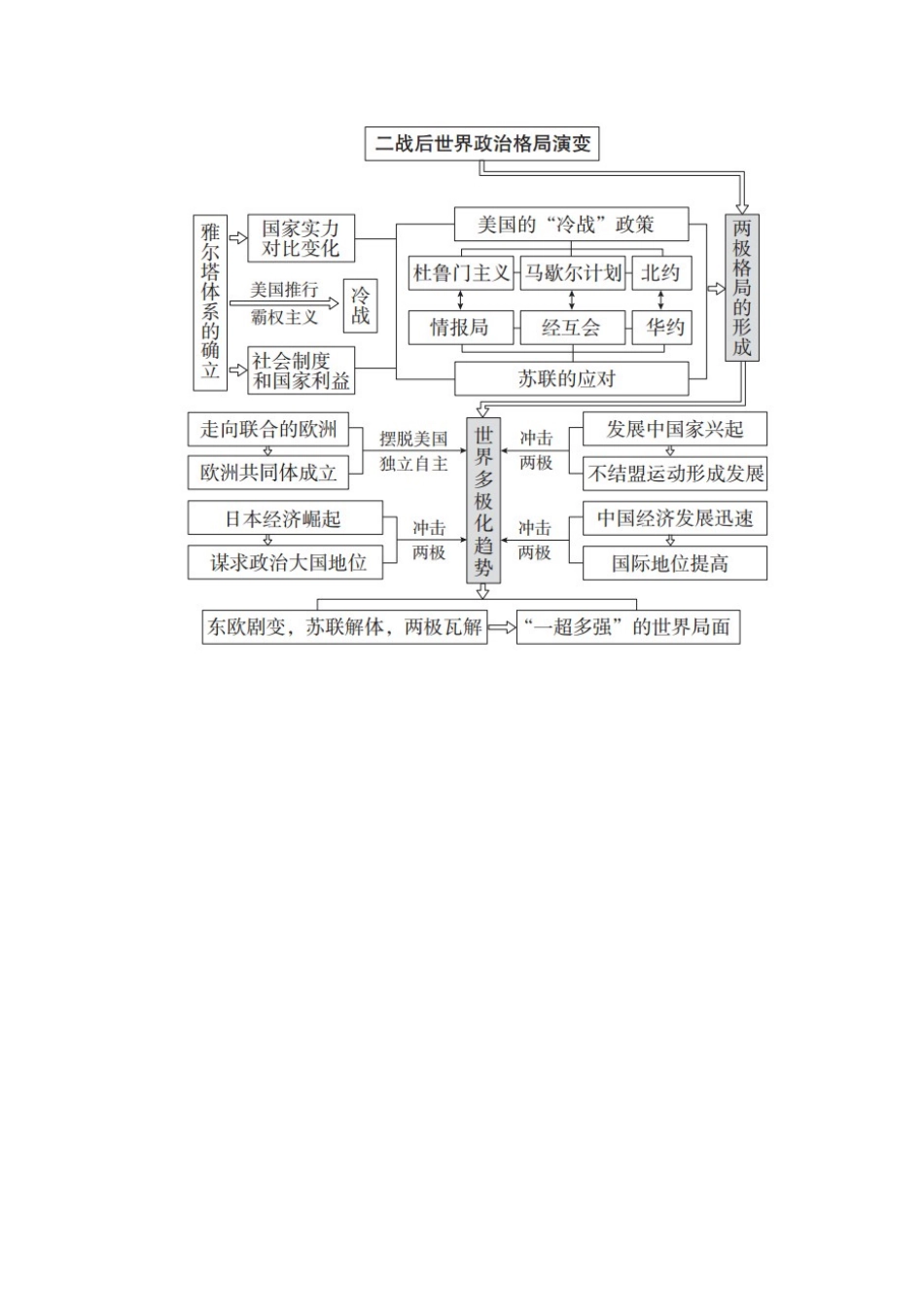 二战后世界政治格局演变

雅尔塔体系的确立

国家实力对比变化

美国推行霸权主义

冷战

社会制度和国家利益

美国的“冷战”政策

杜鲁门主义

马歇尔计划

北约

情报局

经互会

华约

苏联的应对

两极格局的形成

走向联合的欧洲

欧洲共同体成立

摆脱美国独立自主

世界多极化趋势

冲击两极

发展中国家兴起

不结盟运动形成发展

日本经济崛起

谋求政治大国地位

冲击两极

冲击两极

中国经济发展迅速

国际地位提高

东欧剧变，苏联解体，两极瓦解

“一超多强”的世界局面